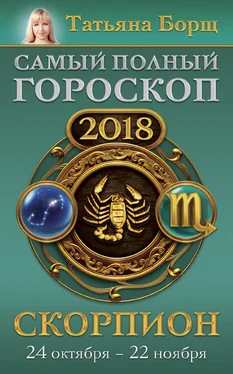 Татьяна Борщ

САМЫЙ ПОЛНЫЙ ГОРОСКОП

2018

СКОРПИОН

24 октября – 22 ноября